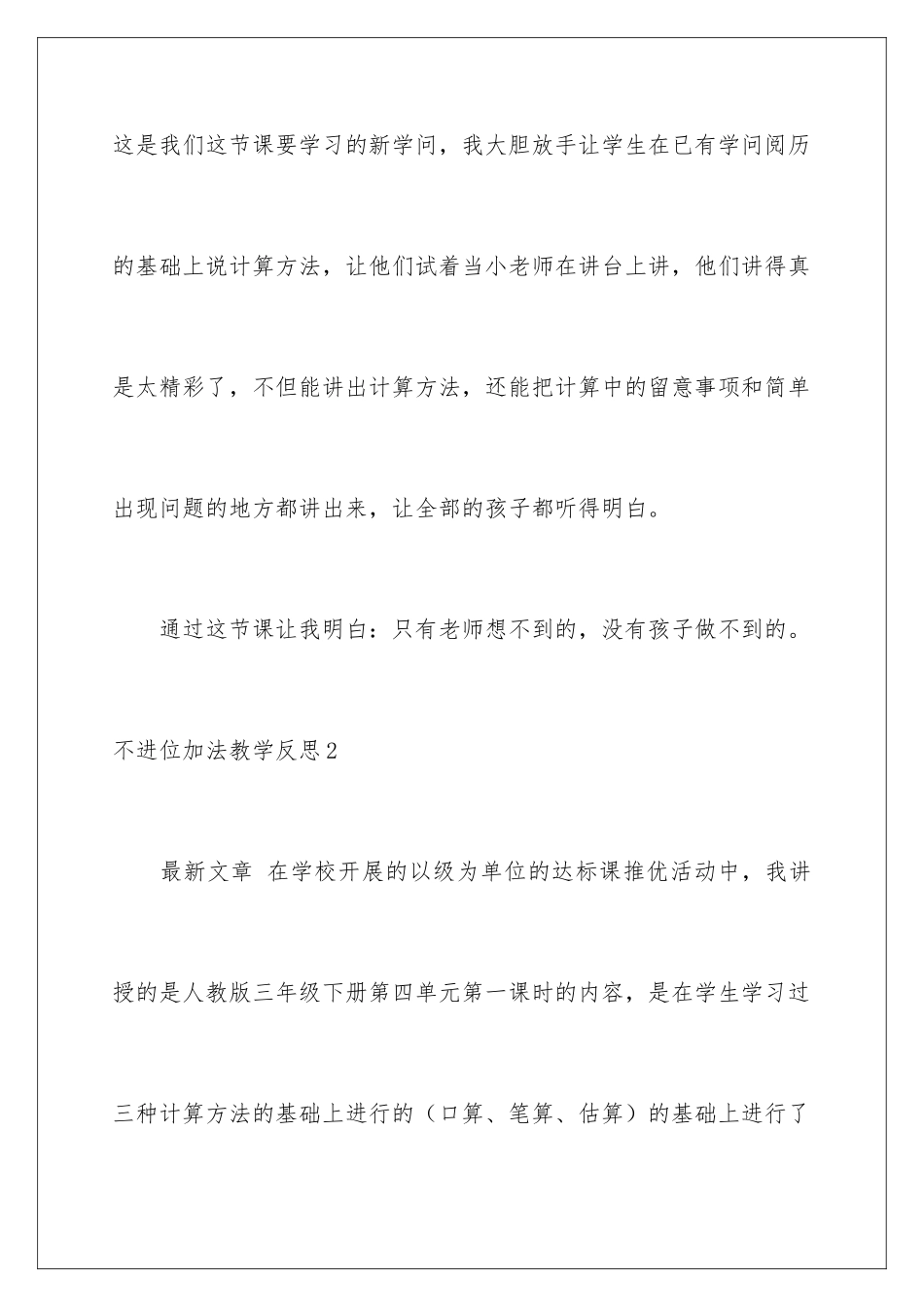 这是我们这节课要学习的新学问，我大胆放手让学生在已有学问阅历的基础上说计算方法，让他们试着当小老师在讲台上讲，他们讲得真是太精彩了，不但能讲出计算方法，还能把计算中的留意事项和简单出现问题的地方都讲出来，让全部的孩子都听得明白。

通过这节课让我明白：只有老师想不到的，没有孩子做不到的。

不进位加法教学反思2

最新文章 在学校开展的以级为单位的达标课推优活动中，我讲授的是人教版三年级下册第四单元第一课时的内容，是在学生学习过三种计算方法的基础上进行的（口算、笔算、估算）的基础上进行了